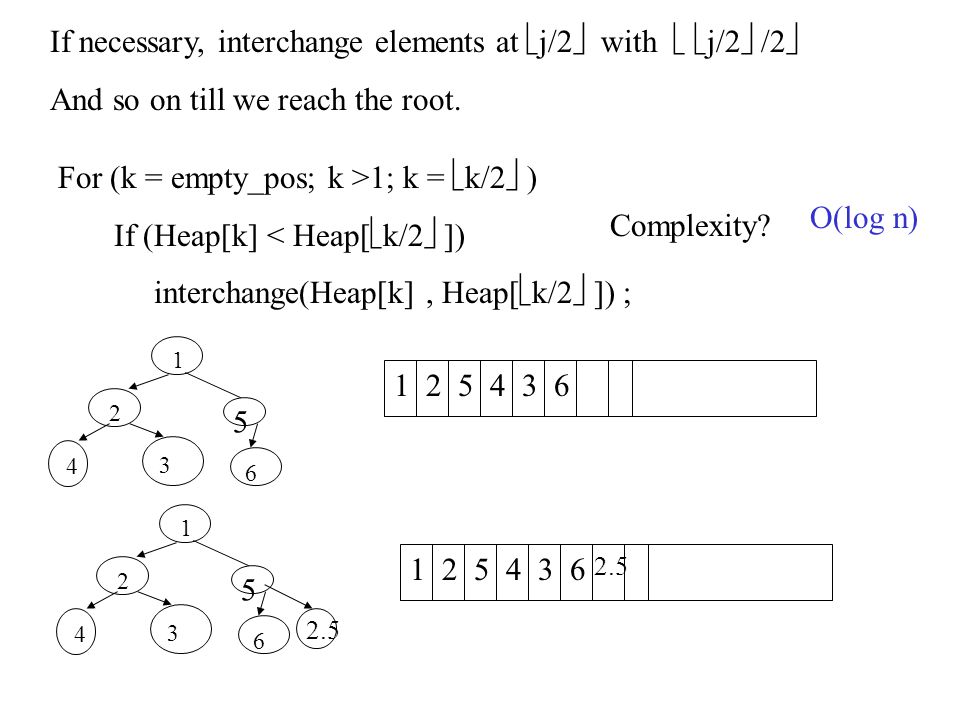 If necessary, interchange elements at $\lfloor j/2 \rfloor$ with $\lfloor \lfloor j/2 \rfloor /2 \rfloor$

And so on till we reach the root.

For (k = empty_pos; k >1; k = $\lfloor k/2 \rfloor$ )

If (Heap[k] < Heap[$\lfloor k/2 \rfloor$ ])

interchange(Heap[k] , Heap[$\lfloor k/2 \rfloor$ ]) ;

Complexity?

O(log n)

1
2
5
4
3
6

| 1 | 2 | 5 | 4 | 3 | 6 | | | |
|---|---|---|---|---|---|---|---|---|

1
2
5
4
3
6
2.5

| 1 | 2 | 5 | 4 | 3 | 6 | 2.5 | | |
|---|---|---|---|---|---|---|---|---|